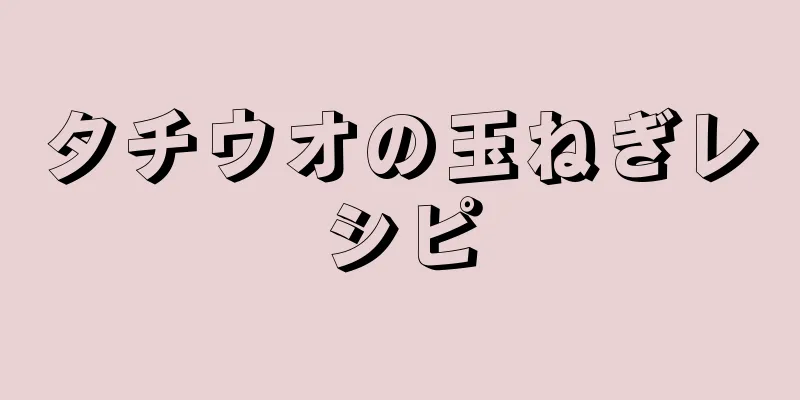 タチウオの玉ねぎレシピ